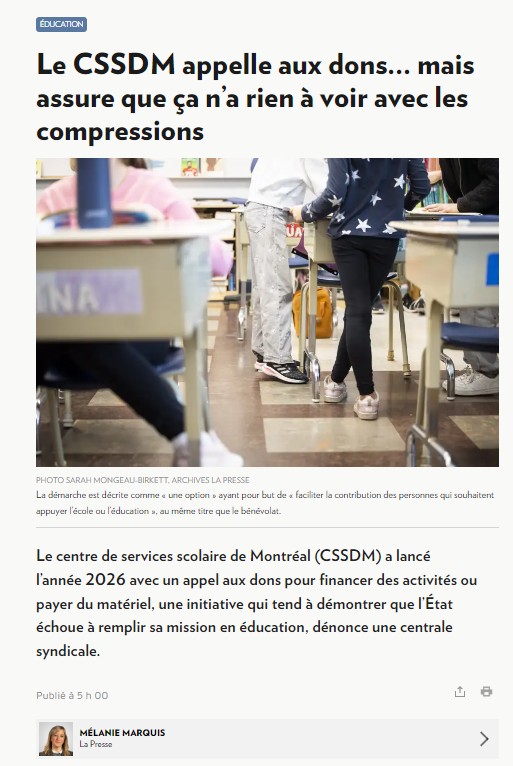 ÉDUCATION

Le CSSDM appelle aux dons… mais assure que ça n'a rien à voir avec les compressions

NA

PHOTO SARAH MONGEAU-BIRKETT, ARCHIVES LA PRESSE
La démarche est décrite comme « une option » ayant pour but de « faciliter la contribution des personnes qui souhaitent appuyer l'école ou l'éducation », au même titre que le bénévolat.

Le centre de services scolaire de Montréal (CSSDM) a lancé l'année 2026 avec un appel aux dons pour financer des activités ou payer du matériel, une initiative qui tend à démontrer que l'État échoue à remplir sa mission en éducation, dénonce une centrale syndicale.

Publié à 5 h 00

MÉLANIE MARQUIS
La Presse